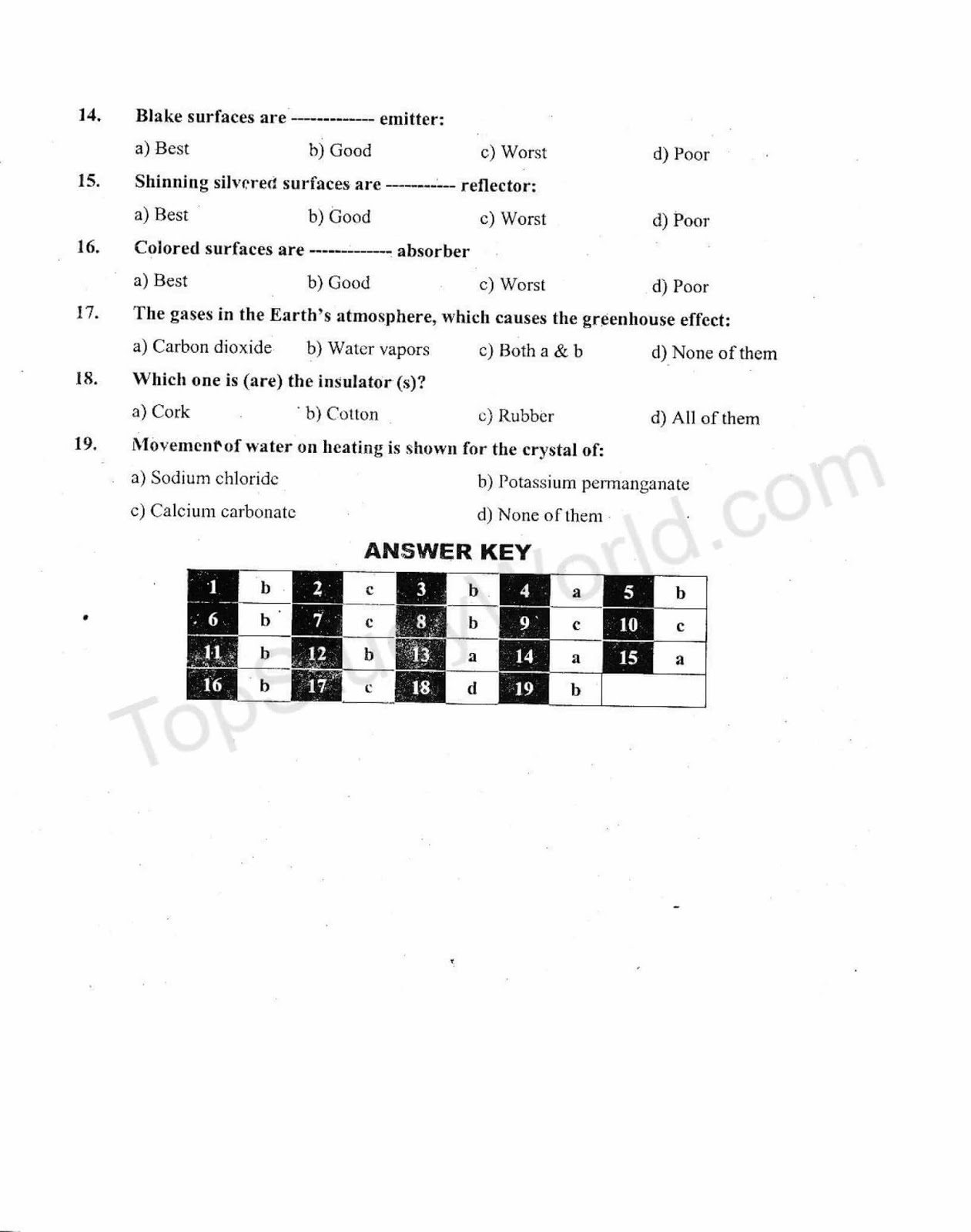 14. Blake surfaces are ------------- emitter:

a) Best b) Good c) Worst d) Poor

15. Shinning silvered surfaces are ----------- reflector:

a) Best b) Good c) Worst d) Poor

16. Colored surfaces are ------------- absorber

a) Best b) Good c) Worst d) Poor

17. The gases in the Earth's atmosphere, which causes the greenhouse effect:

a) Carbon dioxide b) Water vapors c) Both a & b d) None of them

18. Which one is (are) the insulator (s)?

a) Cork b) Cotton c) Rubber d) All of them

19. Movement of water on heating is shown for the crystal of:

a) Sodium chloride b) Potassium permanganate

c) Calcium carbonate d) None of them

ANSWER KEY

| 1 | b | 2 | c | 3 | b | 4 | a | 5 | b |
|---|---|---|---|---|---|---|---|---|---|
| 6 | b | 7 | c | 8 | b | 9 | c | 10 | c |
| 11 | b | 12 | b | 13 | a | 14 | a | 15 | a |
| 16 | b | 17 | c | 18 | d | 19 | b | | |

TopStudyWorld.com